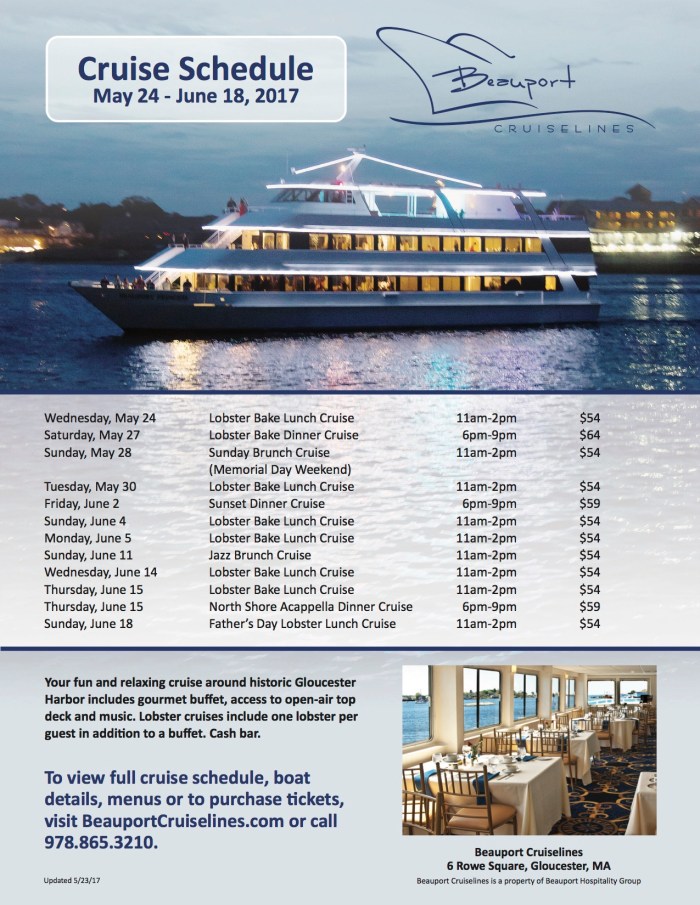 Cruise Schedule
May 24 - June 18, 2017

Beauport
CRUISELINES

| | | | |
|---|---|---|---|
| Wednesday, May 24 | Lobster Bake Lunch Cruise | 11am-2pm | $54 |
| Saturday, May 27 | Lobster Bake Dinner Cruise | 6pm-9pm | $64 |
| Sunday, May 28 | Sunday Brunch Cruise (Memorial Day Weekend) | 11am-2pm | $54 |
| Tuesday, May 30 | Lobster Bake Lunch Cruise | 11am-2pm | $54 |
| Friday, June 2 | Sunset Dinner Cruise | 6pm-9pm | $59 |
| Sunday, June 4 | Lobster Bake Lunch Cruise | 11am-2pm | $54 |
| Monday, June 5 | Lobster Bake Lunch Cruise | 11am-2pm | $54 |
| Sunday, June 11 | Jazz Brunch Cruise | 11am-2pm | $54 |
| Wednesday, June 14 | Lobster Bake Lunch Cruise | 11am-2pm | $54 |
| Thursday, June 15 | Lobster Bake Lunch Cruise | 11am-2pm | $54 |
| Thursday, June 15 | North Shore Acappella Dinner Cruise | 6pm-9pm | $59 |
| Sunday, June 18 | Father's Day Lobster Lunch Cruise | 11am-2pm | $54 |

Your fun and relaxing cruise around historic Gloucester Harbor includes gourmet buffet, access to open-air top deck and music. Lobster cruises include one lobster per guest in addition to a buffet. Cash bar.

To view full cruise schedule, boat details, menus or to purchase tickets, visit BeauportCruiselines.com or call 978.865.3210.

Updated 5/23/17

Beauport Cruiselines
6 Rowe Square, Gloucester, MA
Beauport Cruiselines is a property of Beauport Hospitality Group